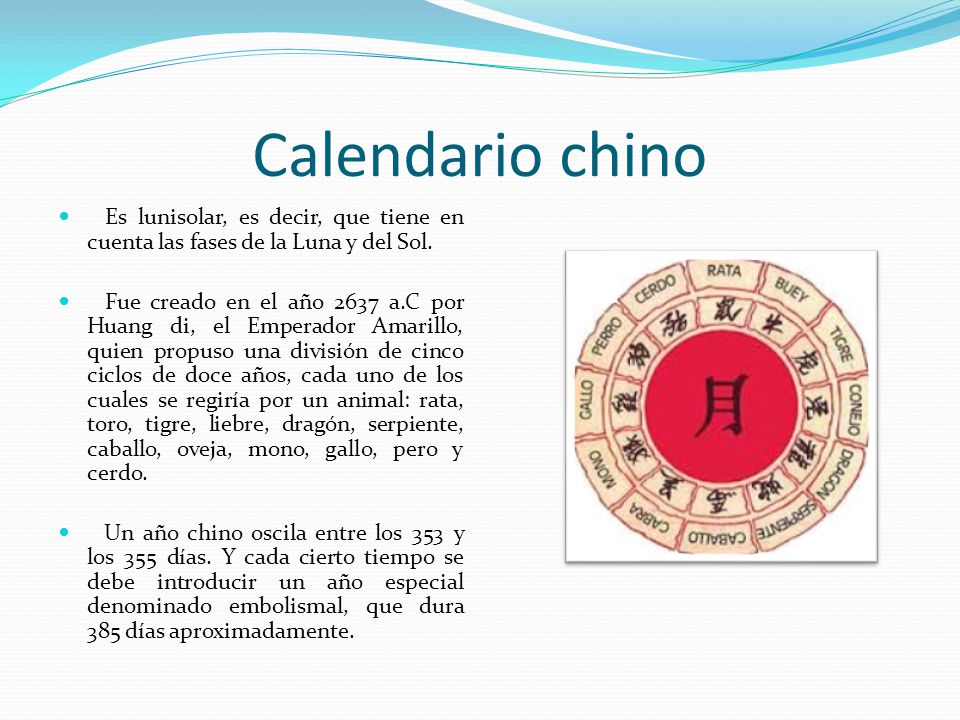 Calendario chino

Es lunisolar, es decir, que tiene en cuenta las fases de la Luna y del Sol.

Fue creado en el año 2637 a.C por Huang di, el Emperador Amarillo, quien propuso una división de cinco ciclos de doce años, cada uno de los cuales se regiría por un animal: rata, toro, tigre, liebre, dragón, serpiente, caballo, oveja, mono, gallo, pero y cerdo.

Un año chino oscila entre los 353 y los 355 días. Y cada cierto tiempo se debe introducir un año especial denominado embolismal, que dura 385 días aproximadamente.

RATA
BUEY
TIGRE
CONEJO
DRAGON
SERPIENTE
CABALLO
CABRA
MONO
GALLO
PERRO
CERDO
鼠
牛
虎
兔
龍
蛇
馬
羊
猴
雞
狗
豬
月